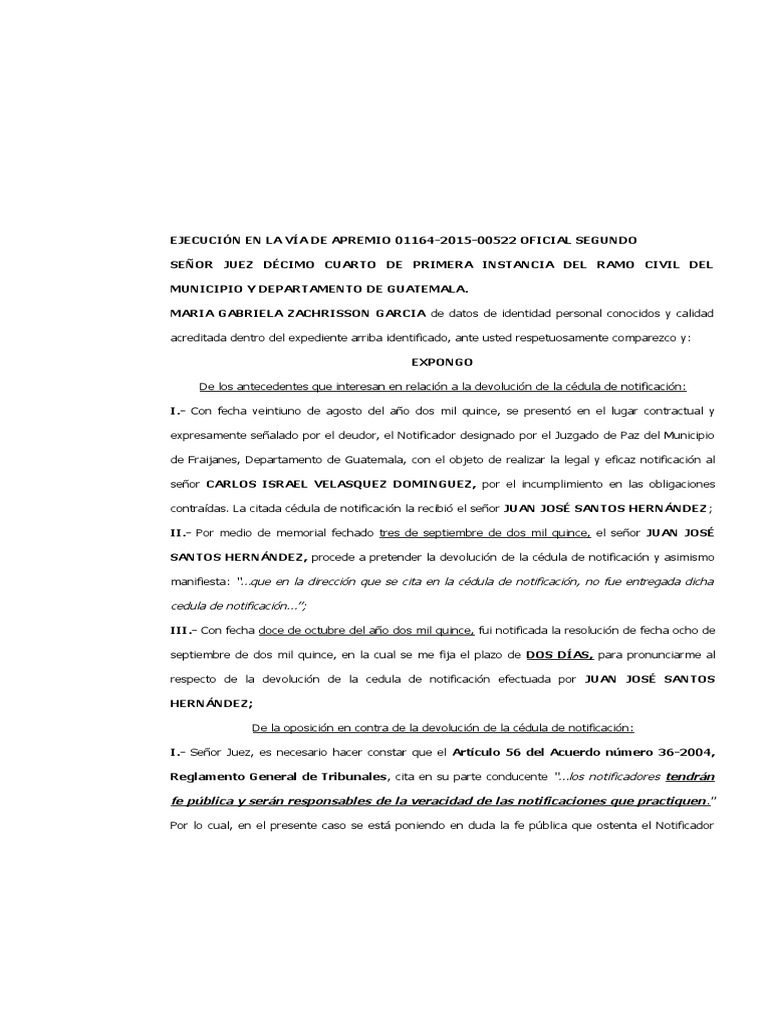 EJECUCIÓN EN LA VÍA DE APREMIO 01164-2015-00522 OFICIAL SEGUNDO

SEÑOR JUEZ DÉCIMO CUARTO DE PRIMERA INSTANCIA DEL RAMO CIVIL DEL MUNICIPIO Y DEPARTAMENTO DE GUATEMALA.

MARIA GABRIELA ZACHRISSON GARCIA de datos de identidad personal conocidos y calidad acreditada dentro del expediente arriba identificado, ante usted respetuosamente comparezco y:

EXPONGO

De los antecedentes que interesan en relación a la devolución de la cédula de notificación:

I.- Con fecha veintiuno de agosto del año dos mil quince, se presentó en el lugar contractual y expresamente señalado por el deudor, el Notificador designado por el Juzgado de Paz del Municipio de Fraijanes, Departamento de Guatemala, con el objeto de realizar la legal y eficaz notificación al señor CARLOS ISRAEL VELASQUEZ DOMINGUEZ, por el incumplimiento en las obligaciones contraídas. La citada cédula de notificación la recibió el señor JUAN JOSÉ SANTOS HERNÁNDEZ;

II.- Por medio de memorial fechado tres de septiembre de dos mil quince, el señor JUAN JOSÉ SANTOS HERNÁNDEZ, procede a pretender la devolución de la cédula de notificación y asimismo manifiesta: "...que en la dirección que se cita en la cédula de notificación, no fue entregada dicha cedula de notificación...";

III.- Con fecha doce de octubre del año dos mil quince, fui notificada la resolución de fecha ocho de septiembre de dos mil quince, en la cual se me fija el plazo de DOS DÍAS, para pronunciarme al respecto de la devolución de la cedula de notificación efectuada por JUAN JOSÉ SANTOS HERNÁNDEZ;

De la oposición en contra de la devolución de la cédula de notificación:

I.- Señor Juez, es necesario hacer constar que el Artículo 56 del Acuerdo número 36-2004, Reglamento General de Tribunales, cita en su parte conducente "...los notificadores tendrán fe pública y serán responsables de la veracidad de las notificaciones que practiquen."

Por lo cual, en el presente caso se está poniendo en duda la fe pública que ostenta el Notificador